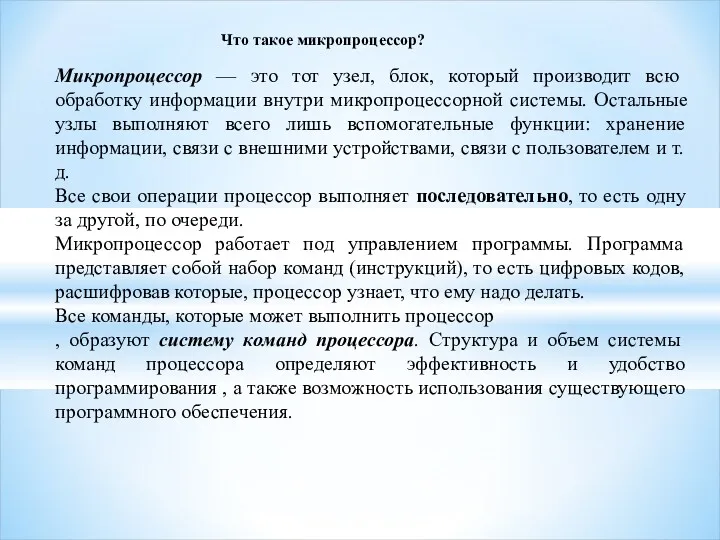 Что такое микропроцессор?

Микропроцессор — это тот узел, блок, который производит всю обработку информации внутри микропроцессорной системы. Остальные узлы выполняют всего лишь вспомогательные функции: хранение информации, связи с внешними устройствами, связи с пользователем и т. д.
Все свои операции процессор выполняет последовательно, то есть одну за другой, по очереди.
Микропроцессор работает под управлением программы. Программа представляет собой набор команд (инструкций), то есть цифровых кодов, расшифровав которые, процессор узнает, что ему надо делать.
Все команды, которые может выполнить процессор
, образуют систему команд процессора. Структура и объем системы команд процессора определяют эффективность и удобство программирования , а также возможность использования существующего программного обеспечения.